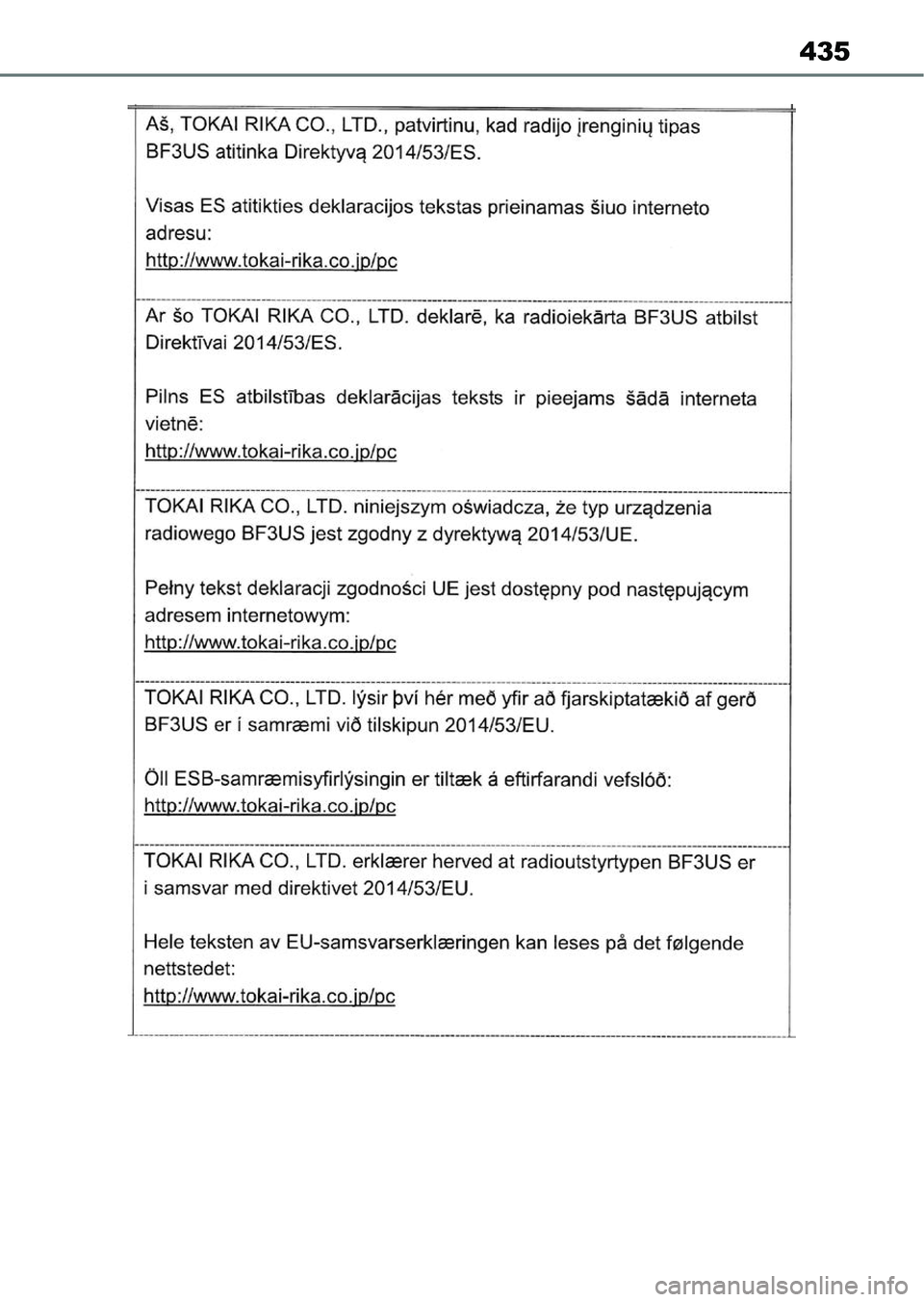 435

Aš, TOKAI RIKA CO., LTD., patvirtinu, kad radijo įrenginių tipas BF3US atitinka Direktyvą 2014/53/ES.

Visas ES atitikties deklaracijos tekstas prieinamas šiuo interneto adresu:
http://www.tokai-rika.co.jp/pc

Ar šo TOKAI RIKA CO., LTD. deklarē, ka radioiekārta BF3US atbilst Direktīvai 2014/53/ES.

Pilns ES atbilstības deklarācijas teksts ir pieejams šādā interneta vietnē:
http://www.tokai-rika.co.jp/pc

TOKAI RIKA CO., LTD. niniejszym oświadcza, że typ urządzenia radiowego BF3US jest zgodny z dyrektywą 2014/53/UE.

Pełny tekst deklaracji zgodności UE jest dostępny pod następującym adresem internetowym:
http://www.tokai-rika.co.jp/pc

TOKAI RIKA CO., LTD. lýsir því hér með yfir að fjarskiptatækið af gerð BF3US er í samræmi við tilskipun 2014/53/EU.

Öll ESB-samræmisyfirlýsingin er tiltæk á eftirfarandi vefslóð:
http://www.tokai-rika.co.jp/pc

TOKAI RIKA CO., LTD. erklærer herved at radioutstyrtypen BF3US er i samsvar med direktivet 2014/53/EU.

Hele teksten av EU-samsvarserklæringen kan leses på det følgende nettstedet:
http://www.tokai-rika.co.jp/pc

carmanualsonline.info